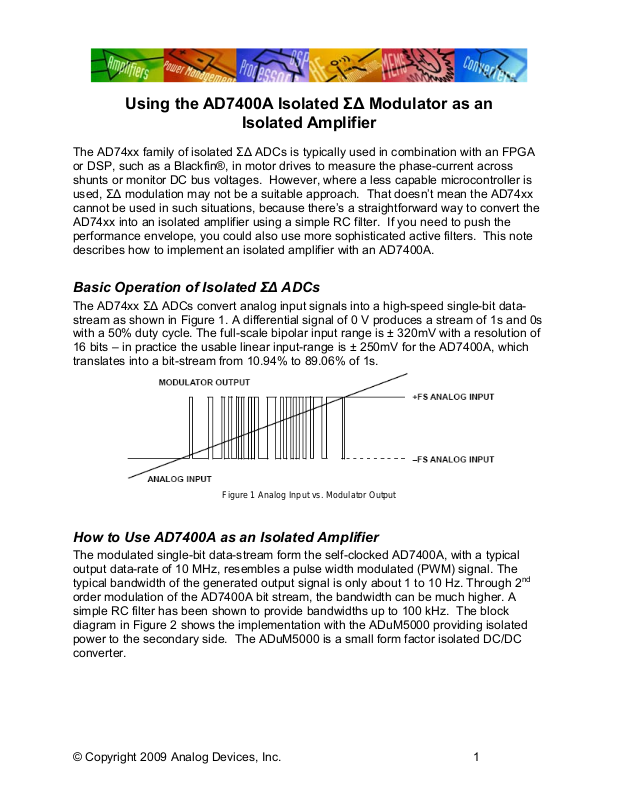 Amplifiers Power Management Processors DSP RF MEMS Converters

Using the AD7400A Isolated ΣΔ Modulator as an Isolated Amplifier

The AD74xx family of isolated ΣΔ ADCs is typically used in combination with an FPGA or DSP, such as a Blackfin®, in motor drives to measure the phase-current across shunts or monitor DC bus voltages. However, where a less capable microcontroller is used, ΣΔ modulation may not be a suitable approach. That doesn't mean the AD74xx cannot be used in such situations, because there's a straightforward way to convert the AD74xx into an isolated amplifier using a simple RC filter. If you need to push the performance envelope, you could also use more sophisticated active filters. This note describes how to implement an isolated amplifier with an AD7400A.

Basic Operation of Isolated ΣΔ ADCs

The AD74xx ΣΔ ADCs convert analog input signals into a high-speed single-bit data-stream as shown in Figure 1. A differential signal of 0 V produces a stream of 1s and 0s with a 50% duty cycle. The full-scale bipolar input range is ± 320mV with a resolution of 16 bits – in practice the usable linear input-range is ± 250mV for the AD7400A, which translates into a bit-stream from 10.94% to 89.06% of 1s.

MODULATOR OUTPUT
+FS ANALOG INPUT
–FS ANALOG INPUT
ANALOG INPUT

Figure 1 Analog Input vs. Modulator Output

How to Use AD7400A as an Isolated Amplifier

The modulated single-bit data-stream form the self-clocked AD7400A, with a typical output data-rate of 10 MHz, resembles a pulse width modulated (PWM) signal. The typical bandwidth of the generated output signal is only about 1 to 10 Hz. Through 2$^{nd}$ order modulation of the AD7400A bit stream, the bandwidth can be much higher. A simple RC filter has been shown to provide bandwidths up to 100 kHz. The block diagram in Figure 2 shows the implementation with the ADuM5000 providing isolated power to the secondary side. The ADuM5000 is a small form factor isolated DC/DC converter.

© Copyright 2009 Analog Devices, Inc. 1